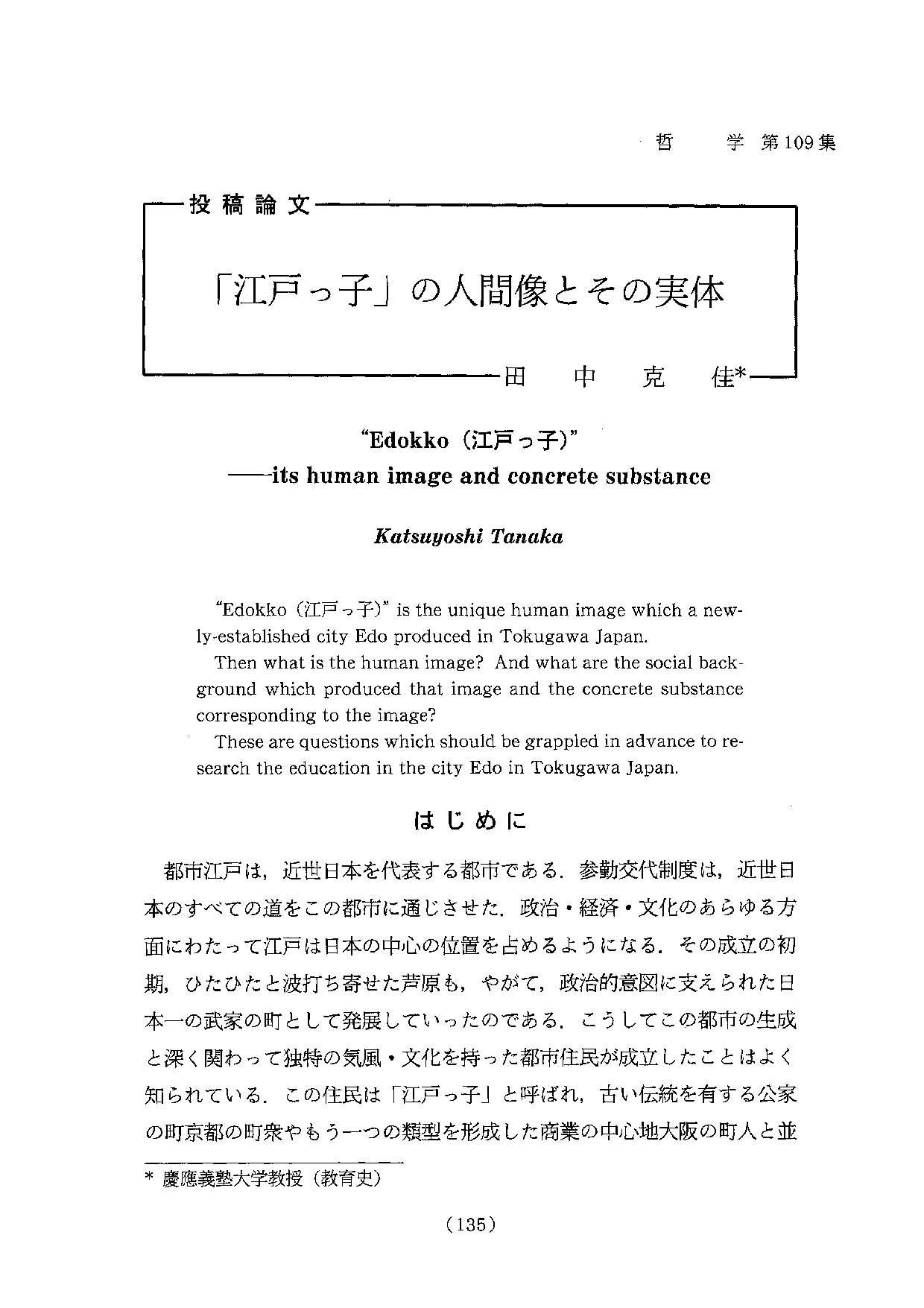 哲　学 第109集

投稿論文

「江戸っ子」の人間像とその実体

田　中　克　佳*

"Edokko (江戸っ子)"
——its human image and concrete substance

Katsuyoshi Tanaka

"Edokko (江戸っ子)" is the unique human image which a newly-established city Edo produced in Tokugawa Japan.

Then what is the human image? And what are the social background which produced that image and the concrete substance corresponding to the image?

These are questions which should be grappled in advance to research the education in the city Edo in Tokugawa Japan.

はじめに

都市江戸は，近世日本を代表する都市である．参勤交代制度は，近世日本のすべての道をこの都市に通じさせた．政治・経済・文化のあらゆる方面にわたって江戸は日本の中心の位置を占めるようになる．その成立の初期，ひたひたと波打ち寄せた芦原も，やがて，政治的意図に支えられた日本一の武家の町として発展していったのである．こうしてこの都市の生成と深く関わって独特の気風・文化を持った都市住民が成立したことはよく知られている．この住民は「江戸っ子」と呼ばれ，古い伝統を有する公家の町京都の町衆やもう一つの類型を形成した商業の中心地大阪の町人と並

* 慶應義塾大学教授（教育史）

(135)